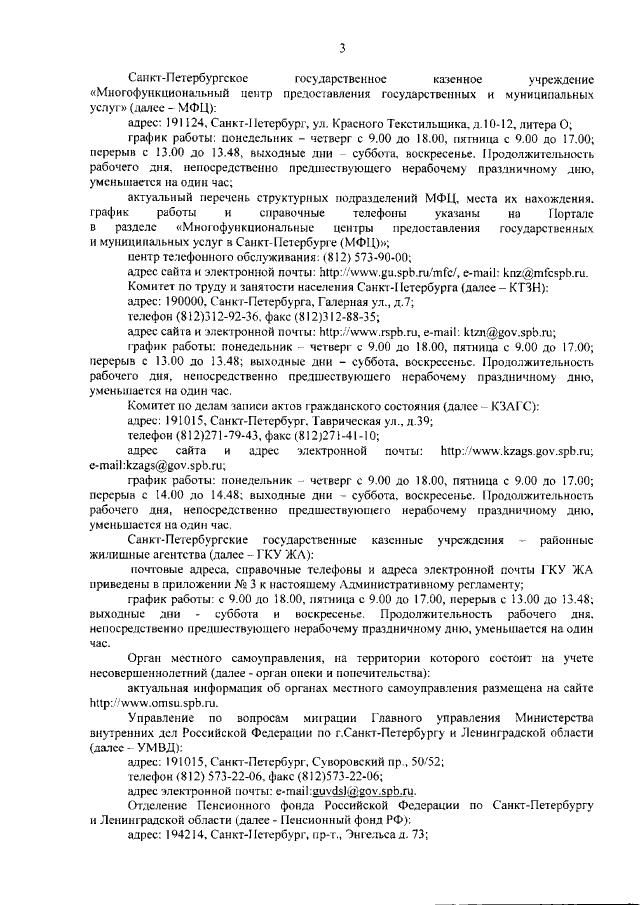 3

Санкт-Петербургское государственное казенное учреждение «Многофункциональный центр предоставления государственных и муниципальных услуг» (далее – МФЦ):

адрес: 191124, Санкт-Петербург, ул. Красного Текстильщика, д.10-12, литера О;

график работы: понедельник – четверг с 9.00 до 18.00, пятница с 9.00 до 17.00; перерыв с 13.00 до 13.48, выходные дни – суббота, воскресенье. Продолжительность рабочего дня, непосредственно предшествующего нерабочему праздничному дню, уменьшается на один час;

актуальный перечень структурных подразделений МФЦ, места их нахождения, график работы и справочные телефоны указаны на Портале в разделе «Многофункциональные центры предоставления государственных и муниципальных услуг в Санкт-Петербурге (МФЦ)»;

центр телефонного обслуживания: (812) 573-90-00;

адрес сайта и электронной почты: http://www.gu.spb.ru/mfc/, e-mail: knz@mfcspb.ru.

Комитет по труду и занятости населения Санкт-Петербурга (далее – КТЗН):

адрес: 190000, Санкт-Петербурга, Галерная ул., д.7;

телефон (812)312-92-36, факс (812)312-88-35;

адрес сайта и электронной почты: http://www.rspb.ru, e-mail: ktzn@gov.spb.ru;

график работы: понедельник – четверг с 9.00 до 18.00, пятница с 9.00 до 17.00; перерыв с 13.00 до 13.48; выходные дни – суббота, воскресенье. Продолжительность рабочего дня, непосредственно предшествующего нерабочему праздничному дню, уменьшается на один час.

Комитет по делам записи актов гражданского состояния (далее – КЗАГС):

адрес: 191015, Санкт-Петербург, Таврическая ул., д.39;

телефон (812)271-79-43, факс (812)271-41-10;

адрес сайта и адрес электронной почты: http://www.kzags.gov.spb.ru; e-mail:kzags@gov.spb.ru;

график работы: понедельник – четверг с 9.00 до 18.00, пятница с 9.00 до 17.00; перерыв с 14.00 до 14.48; выходные дни – суббота, воскресенье. Продолжительность рабочего дня, непосредственно предшествующего нерабочему праздничному дню, уменьшается на один час.

Санкт-Петербургские государственные казенные учреждения – районные жилищные агентства (далее – ГКУ ЖА):

почтовые адреса, справочные телефоны и адреса электронной почты ГКУ ЖА приведены в приложении № 3 к настоящему Административному регламенту;

график работы: с 9.00 до 18.00, пятница с 9.00 до 17.00, перерыв с 13.00 до 13.48; выходные дни - суббота и воскресенье. Продолжительность рабочего дня, непосредственно предшествующего нерабочему праздничному дню, уменьшается на один час.

Орган местного самоуправления, на территории которого состоит на учете несовершеннолетний (далее - орган опеки и попечительства):

актуальная информация об органах местного самоуправления размещена на сайте http://www.omsu.spb.ru.

Управление по вопросам миграции Главного управления Министерства внутренних дел Российской Федерации по г.Санкт-Петербургу и Ленинградской области (далее – УМВД):

адрес: 191015, Санкт-Петербург, Суворовский пр., 50/52;

телефон (812) 573-22-06, факс (812)573-22-06;

адрес электронной почты: e-mail:guvdsl@gov.spb.ru.

Отделение Пенсионного фонда Российской Федерации по Санкт-Петербургу и Ленинградской области (далее - Пенсионный фонд РФ):

адрес: 194214, Санкт-Петербург, пр-т., Энгельса д. 73;